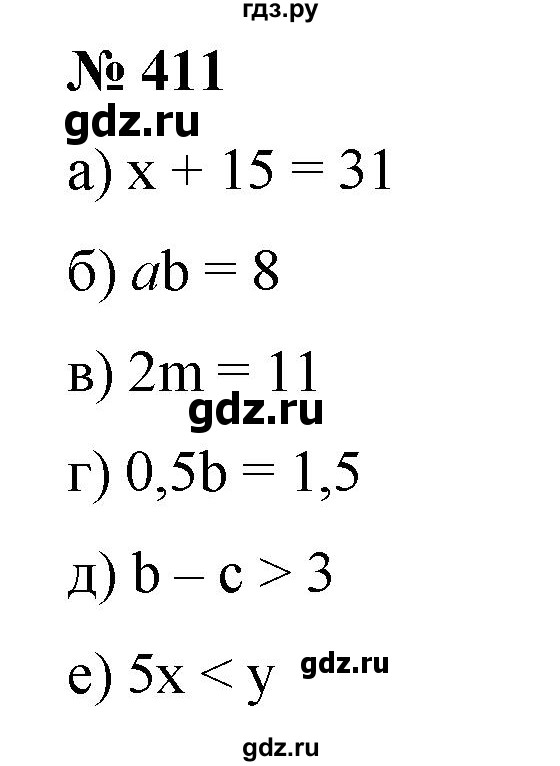 гдз.ру

№ 411

gdz.ru

а) $x + 15 = 31$

б) $ab = 8$

в) $2m = 11$

gdz.ru

г) $0,5b = 1,5$

д) $b - c > 3$

е) $5x < y$

gdz.ru

gdz.ru